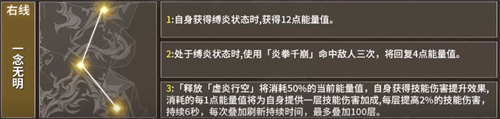 右线

一念无明

1:自身获得缚炎状态时,获得12点能量值。

2:处于缚炎状态时,使用「炎拳千崩」命中敌人三次,将回复4点能量值。

3:「释放「虚炎行空」将消耗50%的当前能量值,自身获得技能伤害提升效果,消耗的每1点能量值将为自身提供一层技能伤害加成,每层提高2%的技能伤害,持续6秒,每次叠加刷新持续时间,最多叠加100层。